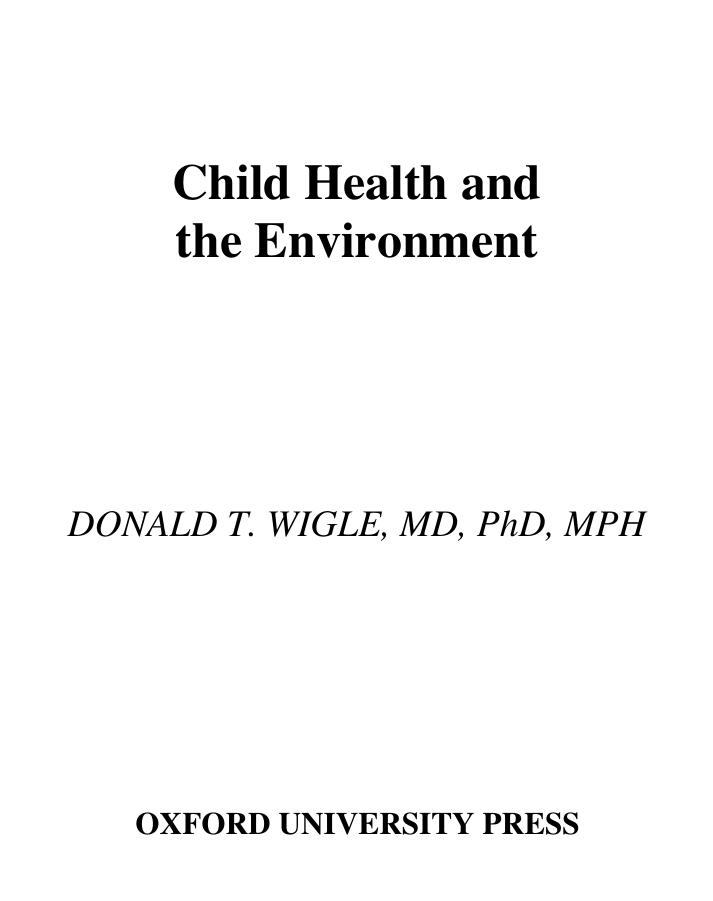 Child Health and the Environment

DONALD T. WIGLE, MD, PhD, MPH

OXFORD UNIVERSITY PRESS